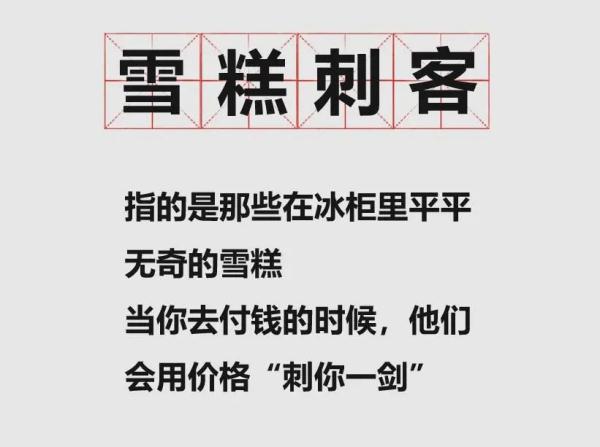 雪糕刺客

指的是那些在冰柜里平平无奇的雪糕
当你去付钱的时候，他们会用价格“刺你一剑”